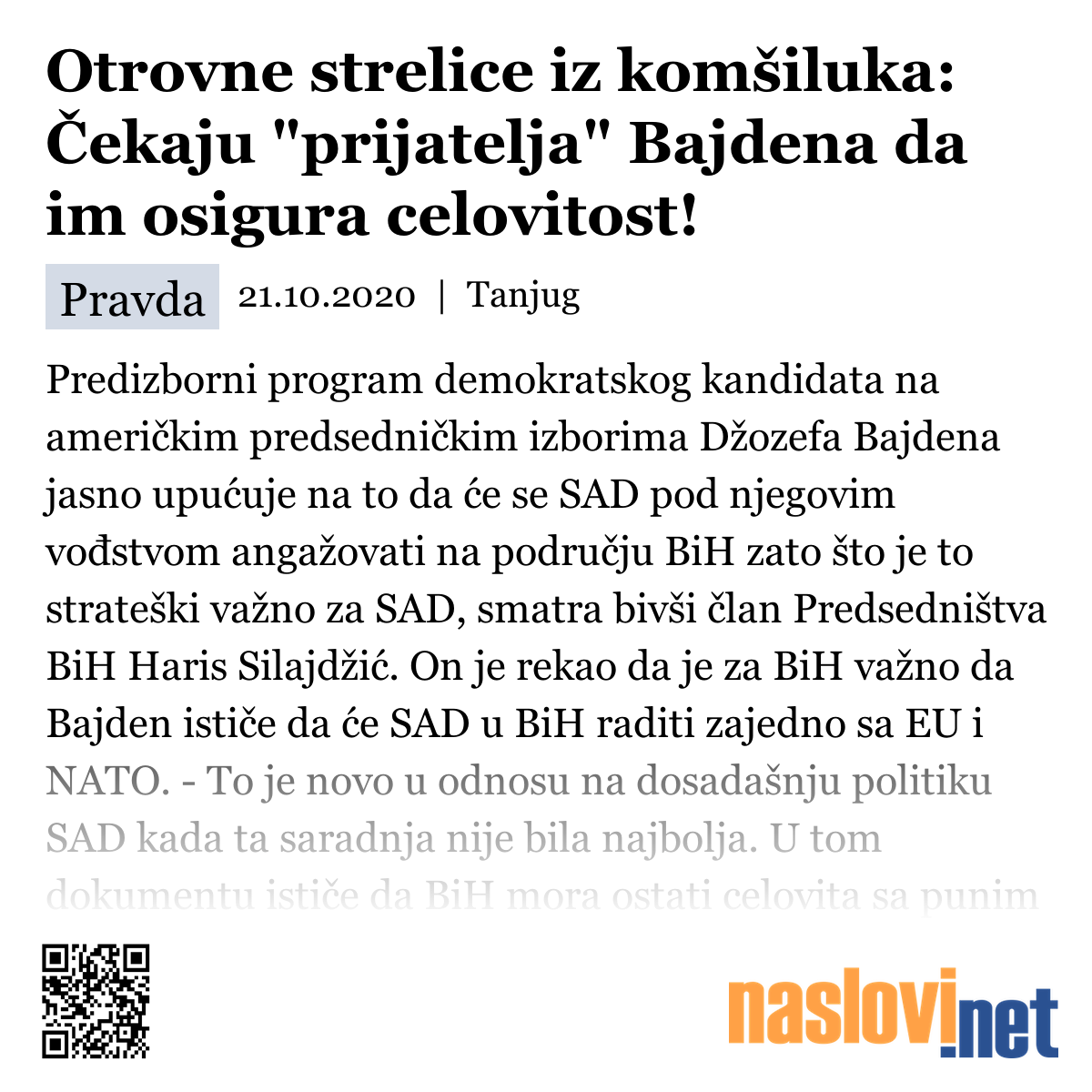 Otrovne strelice iz komšiluka: Čekaju "prijatelja" Bajdena da im osigura celovitost!

Pravda 21.10.2020 | Tanjug

Predizborni program demokratskog kandidata na američkim predsedničkim izborima Džozefa Bajdena jasno upućuje na to da će se SAD pod njegovim vođstvom angažovati na području BiH zato što je to strateški važno za SAD, smatra bivši član Predsedništva BiH Haris Silajdžić. On je rekao da je za BiH važno da Bajden ističe da će SAD u BiH raditi zajedno sa EU i NATO. - To je novo u odnosu na dosadašnju politiku SAD kada ta saradnja nije bila najbolja. U tom dokumentu ističe da BiH mora ostati celovita sa punim

naslovi.net